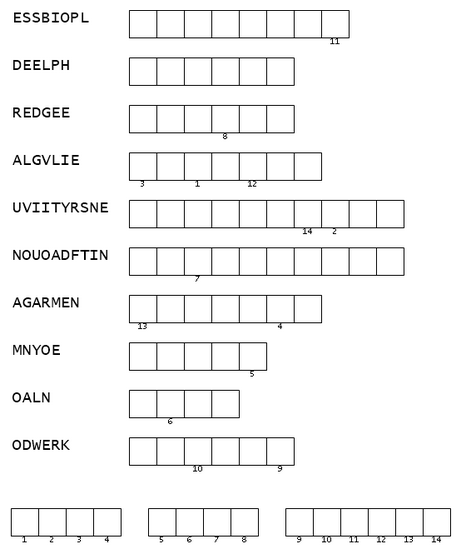 ESSBIOPL
11

DEELPH

REDGEE
8

ALGVLIE
3 1 12

UVIITYRSNE
14 2

NOUOADFTIN
7

AGARMEN
13 4

MNYOE
5

OALN
6

ODWERK
10 9

1 2 3 4   5 6 7 8   9 10 11 12 13 14